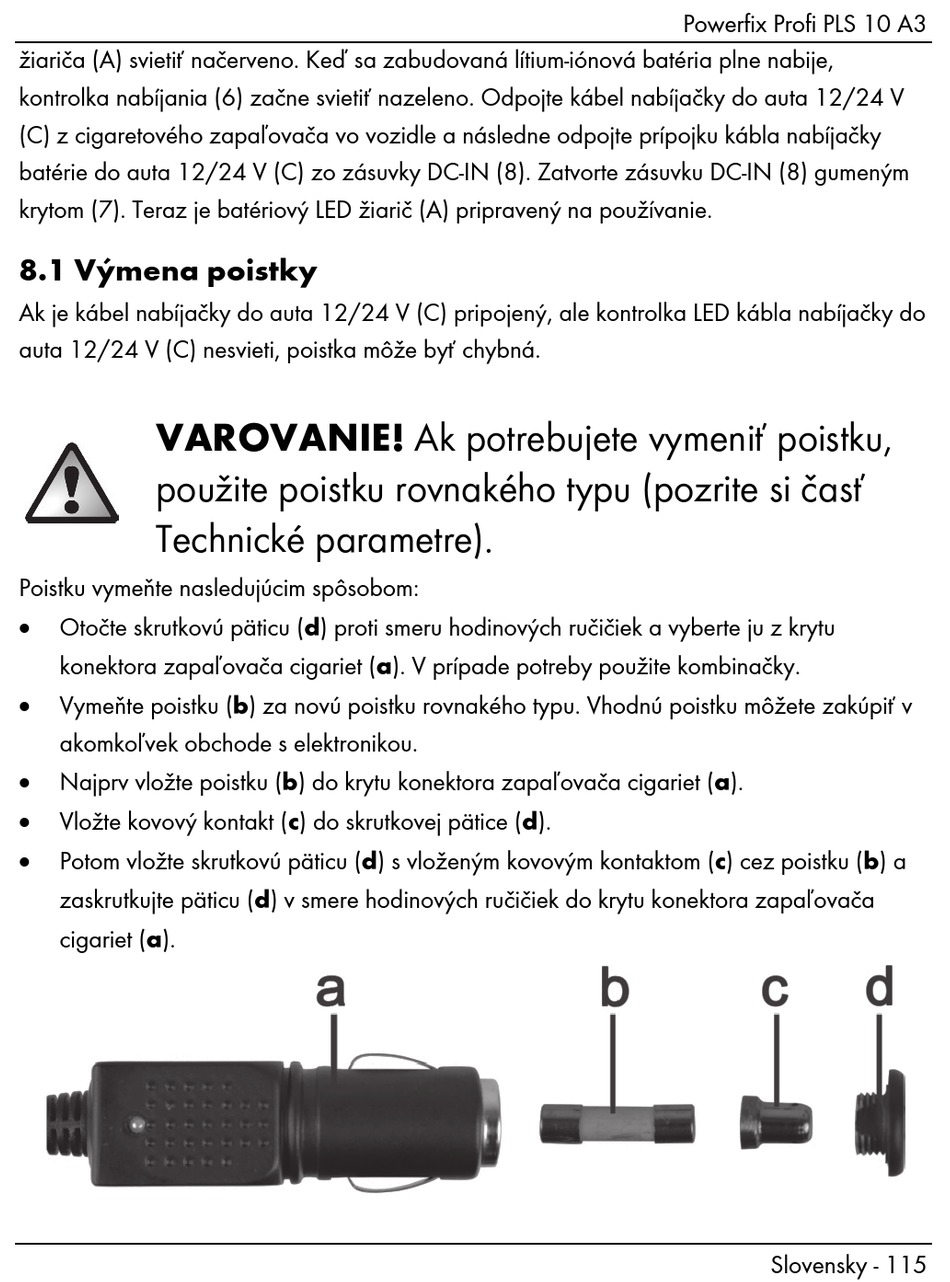 Powerfix Profi PLS 10 A3

žiariča (A) svietiť načerveno. Keď sa zabudovaná lítium-iónová batéria plne nabije, kontrolka nabíjania (6) začne svietiť nazeleno. Odpojte kábel nabíjačky do auta 12/24 V (C) z cigaretového zapaľovača vo vozidle a následne odpojte prípojku kábla nabíjačky batérie do auta 12/24 V (C) zo zásuvky DC-IN (8). Zatvorte zásuvku DC-IN (8) gumeným krytom (7). Teraz je batériový LED žiarič (A) pripravený na používanie.

8.1 Výmena poistky

Ak je kábel nabíjačky do auta 12/24 V (C) pripojený, ale kontrolka LED kábla nabíjačky do auta 12/24 V (C) nesvieti, poistka môže byť chybná.

VAROVANIE! Ak potrebujete vymeniť poistku, použite poistku rovnakého typu (pozrite si časť Technické parametre).

Poistku vymeňte nasledujúcim spôsobom:

• Otočte skrutkovú päticu (d) proti smeru hodinových ručičiek a vyberte ju z krytu konektora zapaľovača cigariet (a). V prípade potreby použite kombinačky.
• Vymeňte poistku (b) za novú poistku rovnakého typu. Vhodnú poistku môžete zakúpiť v akomkoľvek obchode s elektronikou.
• Najprv vložte poistku (b) do krytu konektora zapaľovača cigariet (a).
• Vložte kovový kontakt (c) do skrutkovej pätice (d).
• Potom vložte skrutkovú päticu (d) s vloženým kovovým kontaktom (c) cez poistku (b) a zaskrutkujte päticu (d) v smere hodinových ručičiek do krytu konektora zapaľovača cigariet (a).

a b c d

Slovensky - 115